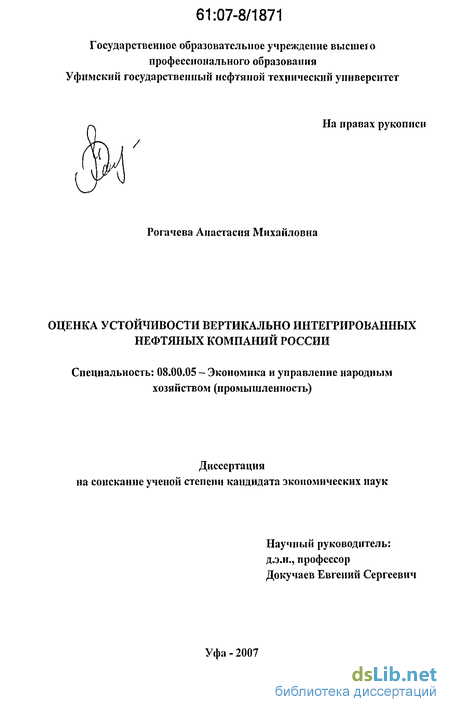 61:07-8/1871

Государственное образовательное учреждение высшего профессионального образования
Уфимский государственный нефтяной технический университет

На правах рукописи

Рогачева Анастасия Михайловна

ОЦЕНКА УСТОЙЧИВОСТИ ВЕРТИКАЛЬНО ИНТЕГРИРОВАННЫХ НЕФТЯНЫХ КОМПАНИЙ РОССИИ

Специальность: 08.00.05 – Экономика и управление народным хозяйством (промышленность)

Диссертация
на соискание ученой степени кандидата экономических наук

Научный руководитель:
д.э.н., профессор
Докучаев Евгений Сергеевич

Уфа - 2007

dsLib.net
библиотека диссертаций